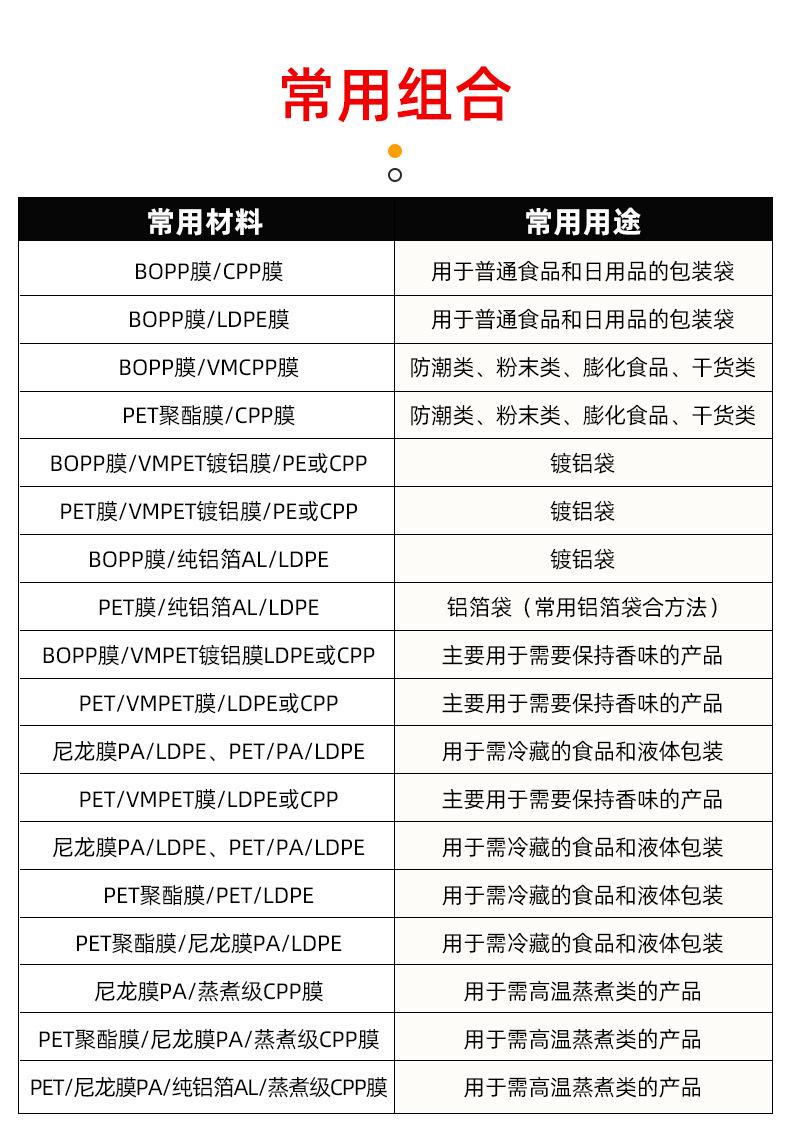 常用组合

| 常用材料 | 常用用途 |
|---|---|
| BOPP膜/CPP膜 | 用于普通食品和日用品的包装袋 |
| BOPP膜/LDPE膜 | 用于普通食品和日用品的包装袋 |
| BOPP膜/VMCPP膜 | 防潮类、粉末类、膨化食品、干货类 |
| PET聚酯膜/CPP膜 | 防潮类、粉末类、膨化食品、干货类 |
| BOPP膜/VMPET镀铝膜/PE或CPP | 镀铝袋 |
| PET膜/VMPET镀铝膜/PE或CPP | 镀铝袋 |
| BOPP膜/纯铝箔AL/LDPE | 镀铝袋 |
| PET膜/纯铝箔AL/LDPE | 铝箔袋（常用铝箔袋合方法） |
| BOPP膜/VMPET镀铝膜LDPE或CPP | 主要用于需要保持香味的产品 |
| PET/VMPET膜/LDPE或CPP | 主要用于需要保持香味的产品 |
| 尼龙膜PA/LDPE、PET/PA/LDPE | 用于需冷藏的食品和液体包装 |
| PET/VMPET膜/LDPE或CPP | 主要用于需要保持香味的产品 |
| 尼龙膜PA/LDPE、PET/PA/LDPE | 用于需冷藏的食品和液体包装 |
| PET聚酯膜/PET/LDPE | 用于需冷藏的食品和液体包装 |
| PET聚酯膜/尼龙膜PA/LDPE | 用于需冷藏的食品和液体包装 |
| 尼龙膜PA/蒸煮级CPP膜 | 用于需高温蒸煮类的产品 |
| PET聚酯膜/尼龙膜PA/蒸煮级CPP膜 | 用于需高温蒸煮类的产品 |
| PET/尼龙膜PA/纯铝箔AL/蒸煮级CPP膜 | 用于需高温蒸煮类的产品 |